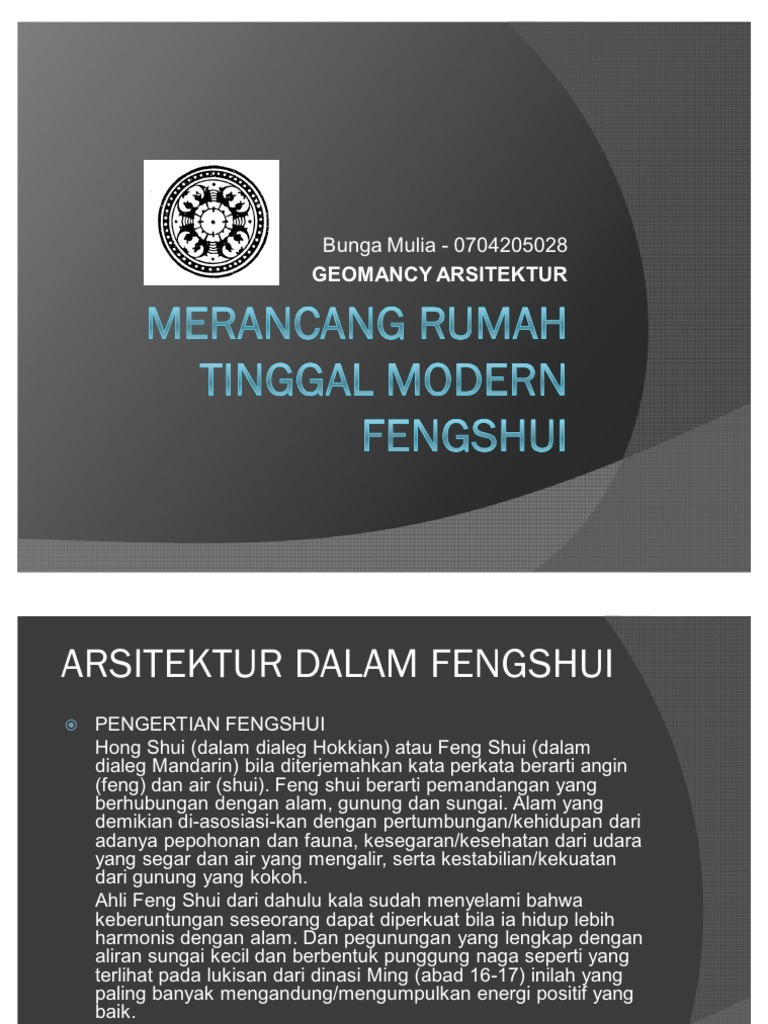 Bunga Mulia - 0704205028

GEOMANCY ARSITEKTUR

MERANCANG RUMAH TINGGAL MODERN FENGSHUI

ARSITEKTUR DALAM FENGSHUI

PENGERTIAN FENGSHUI

Hong Shui (dalam dialeg Hokkian) atau Feng Shui (dalam dialeg Mandarin) bila diterjemahkan kata perkata berarti angin (feng) dan air (shui). Feng shui berarti pemandangan yang berhubungan dengan alam, gunung dan sungai. Alam yang demikian di-asosiasi-kan dengan pertumbungan/kehidupan dari adanya pepohonan dan fauna, kesegaran/kesehatan dari udara yang segar dan air yang mengalir, serta kestabilian/kekuatan dari gunung yang kokoh.

Ahli Feng Shui dari dahulu kala sudah menyelami bahwa keberuntungan seseorang dapat diperkuat bila ia hidup lebih harmonis dengan alam. Dan pegunungan yang lengkap dengan aliran sungai kecil dan berbentuk punggung naga seperti yang terlihat pada lukisan dari dinasi Ming (abad 16-17) inilah yang paling banyak mengandung/mengumpulkan energi positif yang baik.